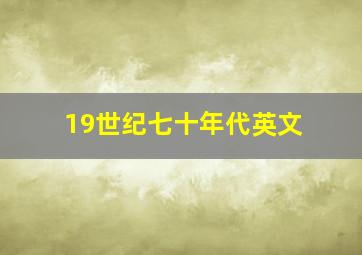 19世纪七十年代英文